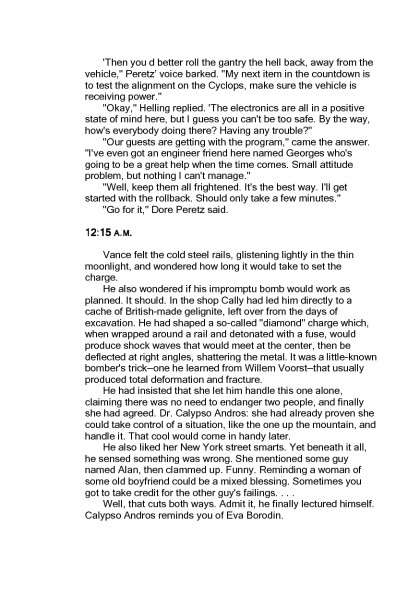 'Then you d better roll the gantry the hell back, away from the vehicle," Peretz' voice barked. "My next item in the countdown is to test the alignment on the Cyclops, make sure the vehicle is receiving power."

"Okay," Helling replied. 'The electronics are all in a positive state of mind here, but I guess you can't be too safe. By the way, how's everybody doing there? Having any trouble?"

"Our guests are getting with the program," came the answer. "I've even got an engineer friend here named Georges who's going to be a great help when the time comes. Small attitude problem, but nothing I can't manage."

"Well, keep them all frightened. It's the best way. I'll get started with the rollback. Should only take a few minutes."

"Go for it," Dore Peretz said.

12:15 A.M.

Vance felt the cold steel rails, glistening lightly in the thin moonlight, and wondered how long it would take to set the charge.

He also wondered if his impromptu bomb would work as planned. It should. In the shop Cally had led him directly to a cache of British-made gelignite, left over from the days of excavation. He had shaped a so-called "diamond" charge which, when wrapped around a rail and detonated with a fuse, would produce shock waves that would meet at the center, then be deflected at right angles, shattering the metal. It was a little-known bomber's trick–one he learned from Willem Voorst–that usually produced total deformation and fracture.

He had insisted that she let him handle this one alone, claiming there was no need to endanger two people, and finally she had agreed. Dr. Calypso Andros: she had already proven she could take control of a situation, like the one up the mountain, and handle it. That cool would come in handy later.

He also liked her New York street smarts. Yet beneath it all, he sensed something was wrong. She mentioned some guy named Alan, then clammed up. Funny. Reminding a woman of some old boyfriend could be a mixed blessing. Sometimes you got to take credit for the other guy's failings. . . .

Well, that cuts both ways. Admit it, he finally lectured himself. Calypso Andros reminds you of Eva Borodin.